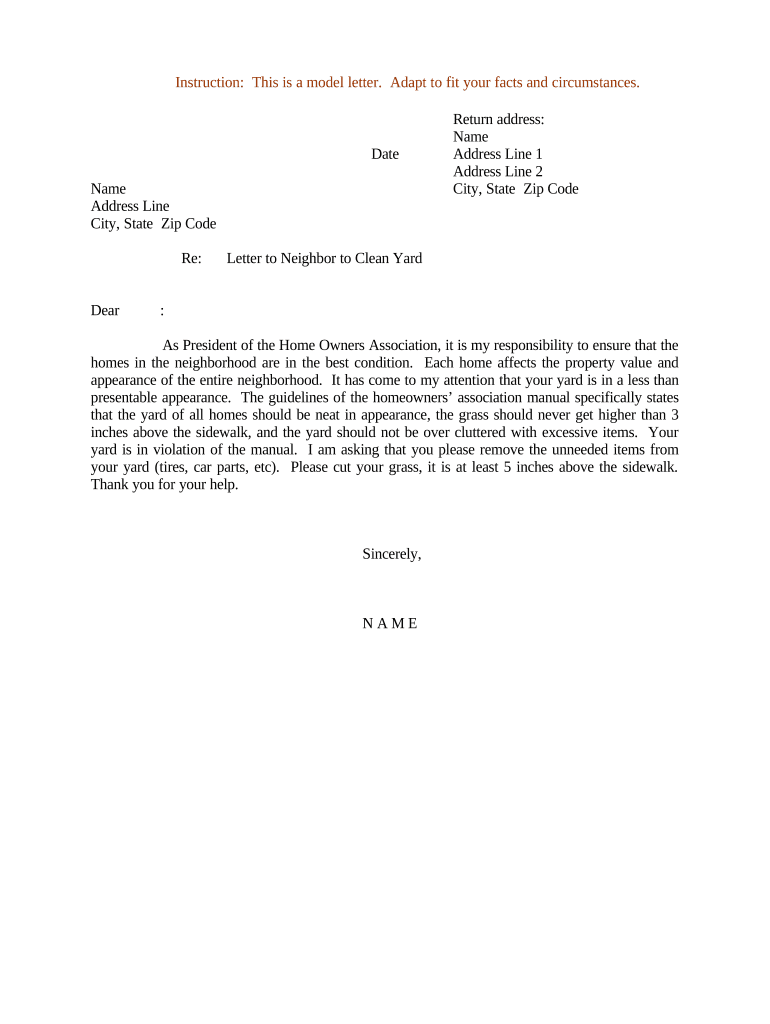 Instruction: This is a model letter. Adapt to fit your facts and circumstances.

Return address:
Name
Address Line 1
Address Line 2
City, State Zip Code

Date

Name
Address Line
City, State Zip Code

Re: Letter to Neighbor to Clean Yard

Dear :

As President of the Home Owners Association, it is my responsibility to ensure that the homes in the neighborhood are in the best condition. Each home affects the property value and appearance of the entire neighborhood. It has come to my attention that your yard is in a less than presentable appearance. The guidelines of the homeowners' association manual specifically states that the yard of all homes should be neat in appearance, the grass should never get higher than 3 inches above the sidewalk, and the yard should not be over cluttered with excessive items. Your yard is in violation of the manual. I am asking that you please remove the unneeded items from your yard (tires, car parts, etc). Please cut your grass, it is at least 5 inches above the sidewalk. Thank you for your help.

Sincerely,

N A M E